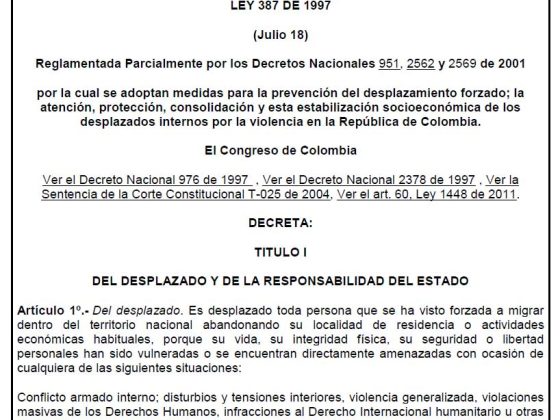 LEY 387 DE 1997

(Julio 18)

Reglamentada Parcialmente por los Decretos Nacionales 951, 2562 y 2569 de 2001

por la cual se adoptan medidas para la prevención del desplazamiento forzado; la atención, protección, consolidación y esta estabilización socioeconómica de los desplazados internos por la violencia en la República de Colombia.

El Congreso de Colombia

Ver el Decreto Nacional 976 de 1997 , Ver el Decreto Nacional 2378 de 1997 , Ver la Sentencia de la Corte Constitucional T-025 de 2004, Ver el art. 60, Ley 1448 de 2011.

DECRETA:

TITULO I

DEL DESPLAZADO Y DE LA RESPONSABILIDAD DEL ESTADO

Artículo 1º.- Del desplazado. Es desplazado toda persona que se ha visto forzada a migrar dentro del territorio nacional abandonando su localidad de residencia o actividades económicas habituales, porque su vida, su integridad física, su seguridad o libertad personales han sido vulneradas o se encuentran directamente amenazadas con ocasión de cualquiera de las siguientes situaciones:

Conflicto armado interno; disturbios y tensiones interiores, violencia generalizada, violaciones masivas de los Derechos Humanos, infracciones al Derecho Internacional humanitario u otras